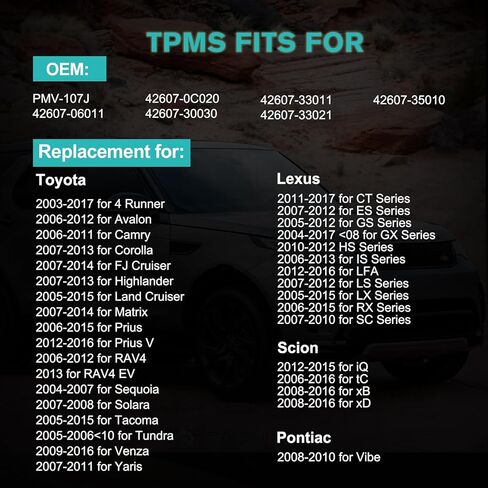 TPMS FITS FOR

OEM:

PMV-107J
42607-06011
42607-0C020
42607-30030
42607-33011
42607-33021
42607-35010

Replacement for:

Toyota

2003-2017 for 4 Runner
2006-2012 for Avalon
2006-2011 for Camry
2007-2013 for Corolla
2007-2014 for FJ Cruiser
2007-2013 for Highlander
2005-2015 for Land Cruiser
2007-2014 for Matrix
2006-2015 for Prius
2012-2016 for Prius V
2006-2012 for RAV4
2013 for RAV4 EV
2004-2007 for Sequoia
2007-2008 for Solara
2005-2015 for Tacoma
2005-2006<10 for Tundra
2009-2016 for Venza
2007-2011 for Yaris

Lexus

2011-2017 for CT Series
2007-2012 for ES Series
2005-2012 for GS Series
2004-2017 <08 for GX Series
2010-2012 HS Series
2006-2013 for IS Series
2012-2016 for LFA
2007-2012 for LS Series
2005-2015 for LX Series
2006-2015 for RX Series
2007-2010 for SC Series

Scion

2012-2015 for iQ
2006-2016 for tC
2008-2016 for xB
2008-2016 for xD

Pontiac

2008-2010 for Vibe